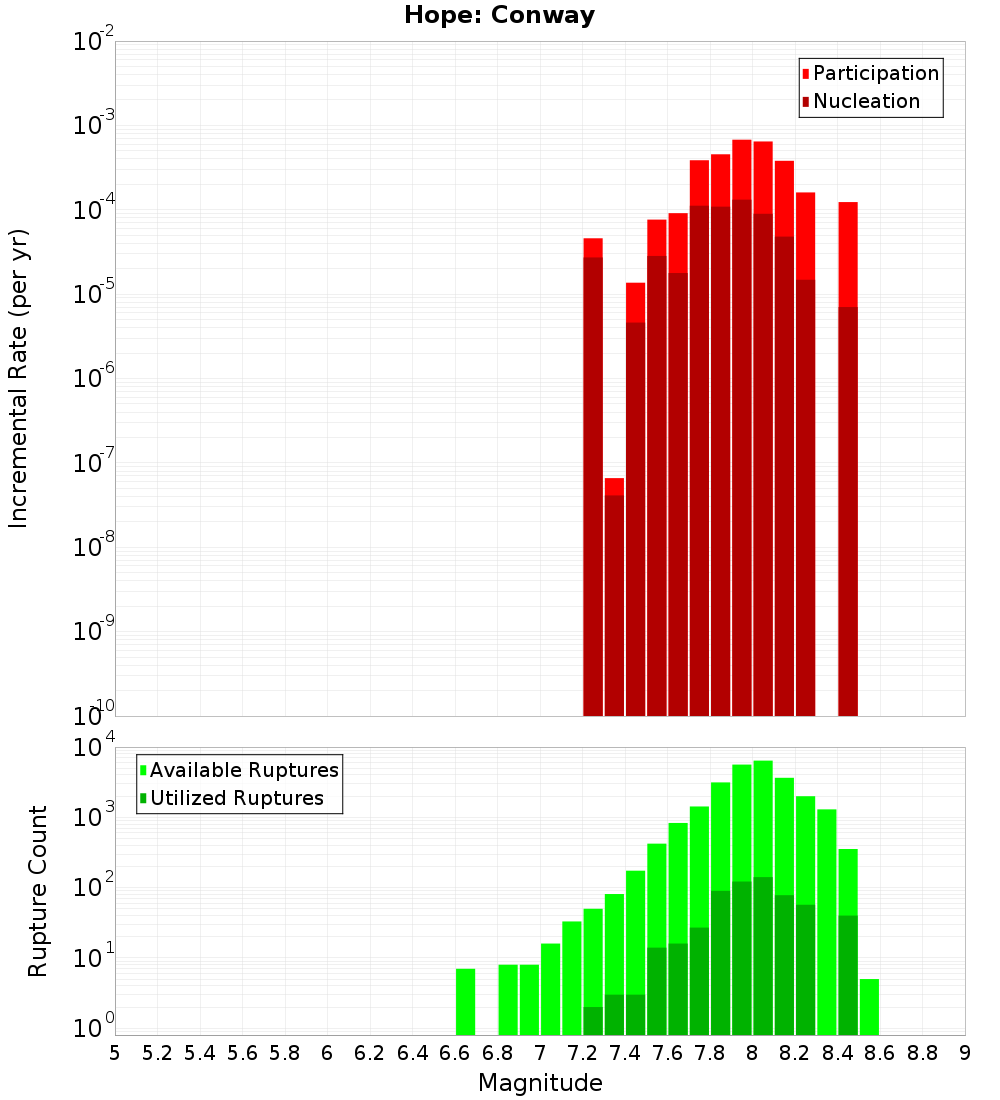 Hope: Conway

Participation
Nucleation

Incremental Rate (per yr)

$10^{-2}$
$10^{-3}$
$10^{-4}$
$10^{-5}$
$10^{-6}$
$10^{-7}$
$10^{-8}$
$10^{-9}$
$10^{-10}$

Available Ruptures
Utilized Ruptures

Rupture Count

$10^{4}$
$10^{3}$
$10^{2}$
$10^{1}$
$10^{0}$

5 5.2 5.4 5.6 5.8 6 6.2 6.4 6.6 6.8 7 7.2 7.4 7.6 7.8 8 8.2 8.4 8.6 8.8 9

Magnitude